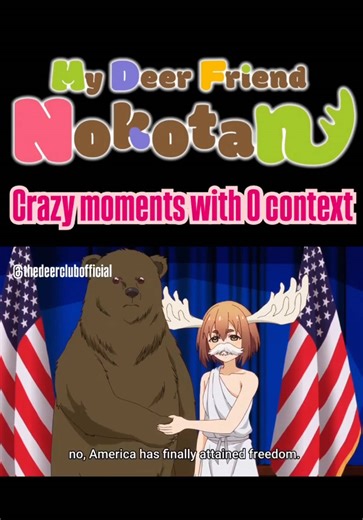 My Deer Friend
Nokotan

Crazy moments with 0 context

@thedeerclubofficial

no, America has finally attained freedom.